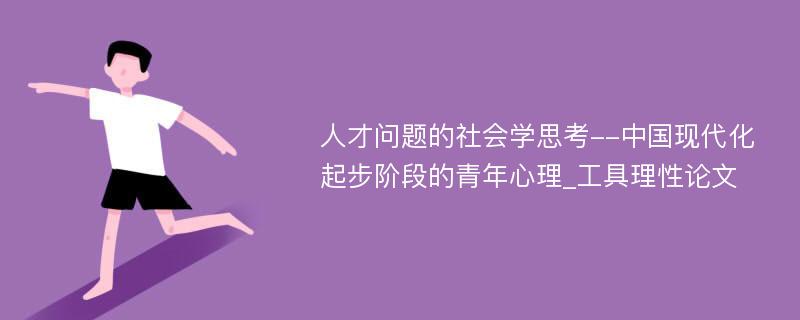 人才问题的社会学思考--中国现代化起步阶段的青年心理_工具理性论文